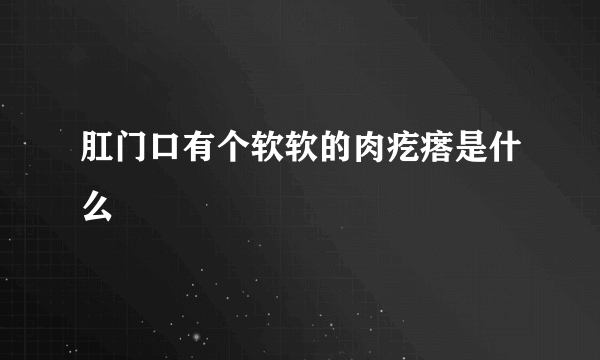 肛门口有个软软的肉疙瘩是什么